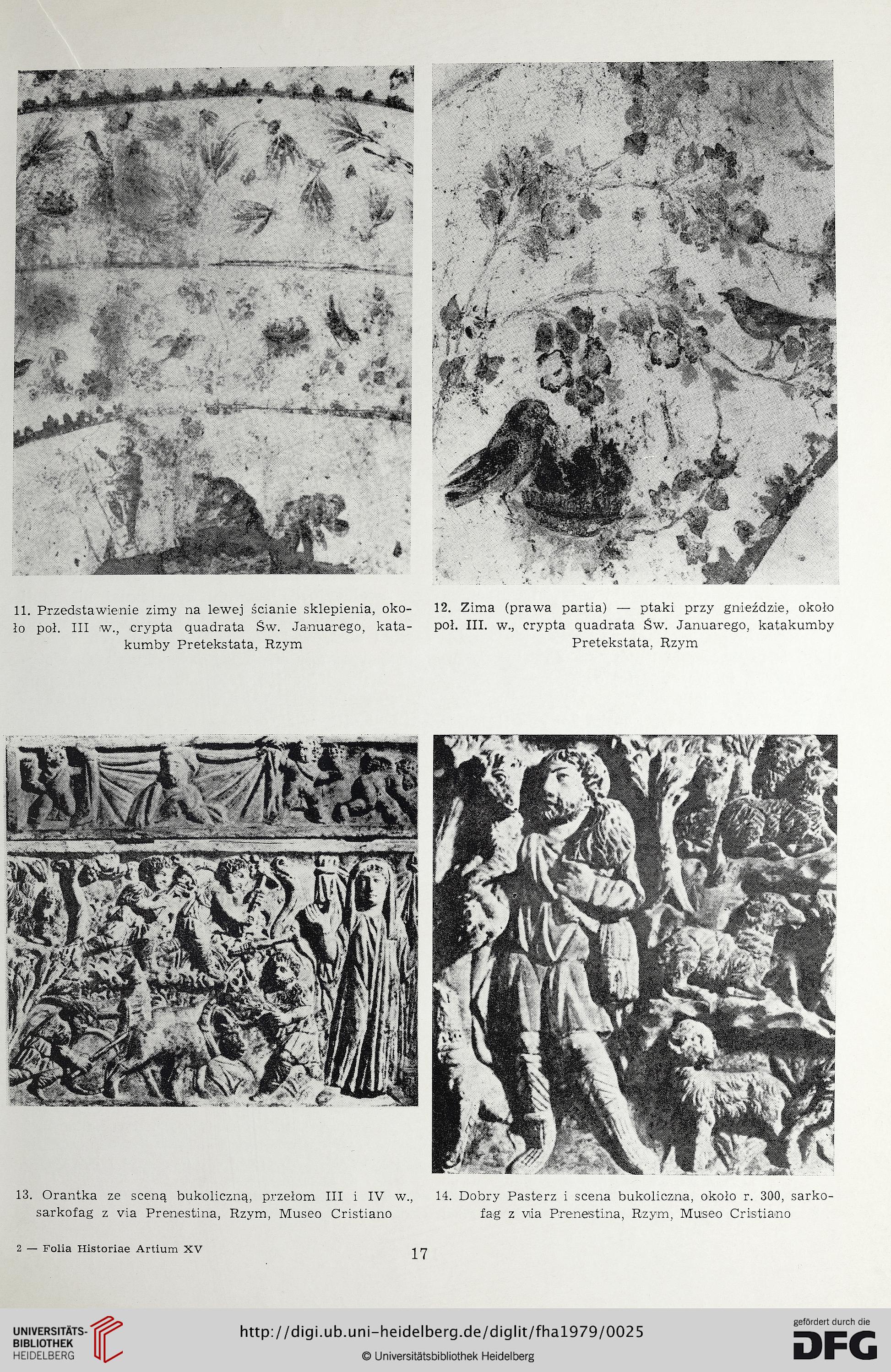 11. Przedstawienie zimy na lewej ścianie sklepienia, około poł. III w., crypta quadrata Św. Januarego, katakumby Pretekstata, Rzym

12. Zima (prawa partia) — ptaki przy gnieździe, około poł. III. w., crypta quadrata Św. Januarego, katakumby Pretekstata, Rzym

13. Orantka ze sceną bukoliczną, przełom III i IV w., sarkofag z via Prenestina, Rzym, Museo Cristiano

14. Dobry Pasterz i scena bukoliczna, około r. 300, sarkofag z via Prenestina, Rzym, Museo Cristiano

2 — Folia Historiae Artium XV

17

UNIVERSITÄTS-BIBLIOTHEK HEIDELBERG

http://digi.ub.uni-heidelberg.de/diglit/fha1979/0025

© Universitätsbibliothek Heidelberg

gefördert durch die DFG